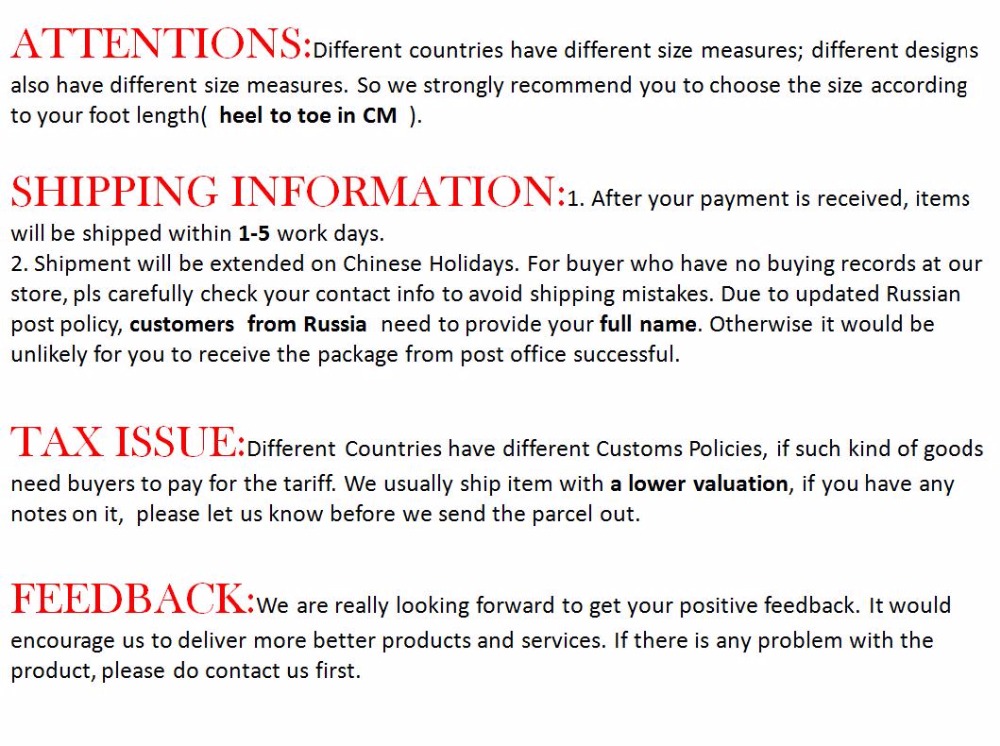 ATTENTIONS:Different countries have different size measures; different designs also have different size measures. So we strongly recommend you to choose the size according to your foot length( heel to toe in CM ).

SHIPPING INFORMATION:1. After your payment is received, items will be shipped within 1-5 work days.
2. Shipment will be extended on Chinese Holidays. For buyer who have no buying records at our store, pls carefully check your contact info to avoid shipping mistakes. Due to updated Russian post policy, customers from Russia need to provide your full name. Otherwise it would be unlikely for you to receive the package from post office successful.

TAX ISSUE:Different Countries have different Customs Policies, if such kind of goods need buyers to pay for the tariff. We usually ship item with a lower valuation, if you have any notes on it, please let us know before we send the parcel out.

FEEDBACK:We are really looking forward to get your positive feedback. It would encourage us to deliver more better products and services. If there is any problem with the product, please do contact us first.